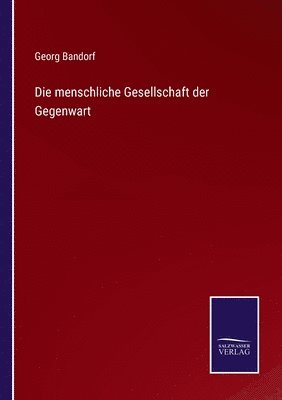 Georg Bandorf

Die menschliche Gesellschaft der Gegenwart

SALZWASSER VERLAG